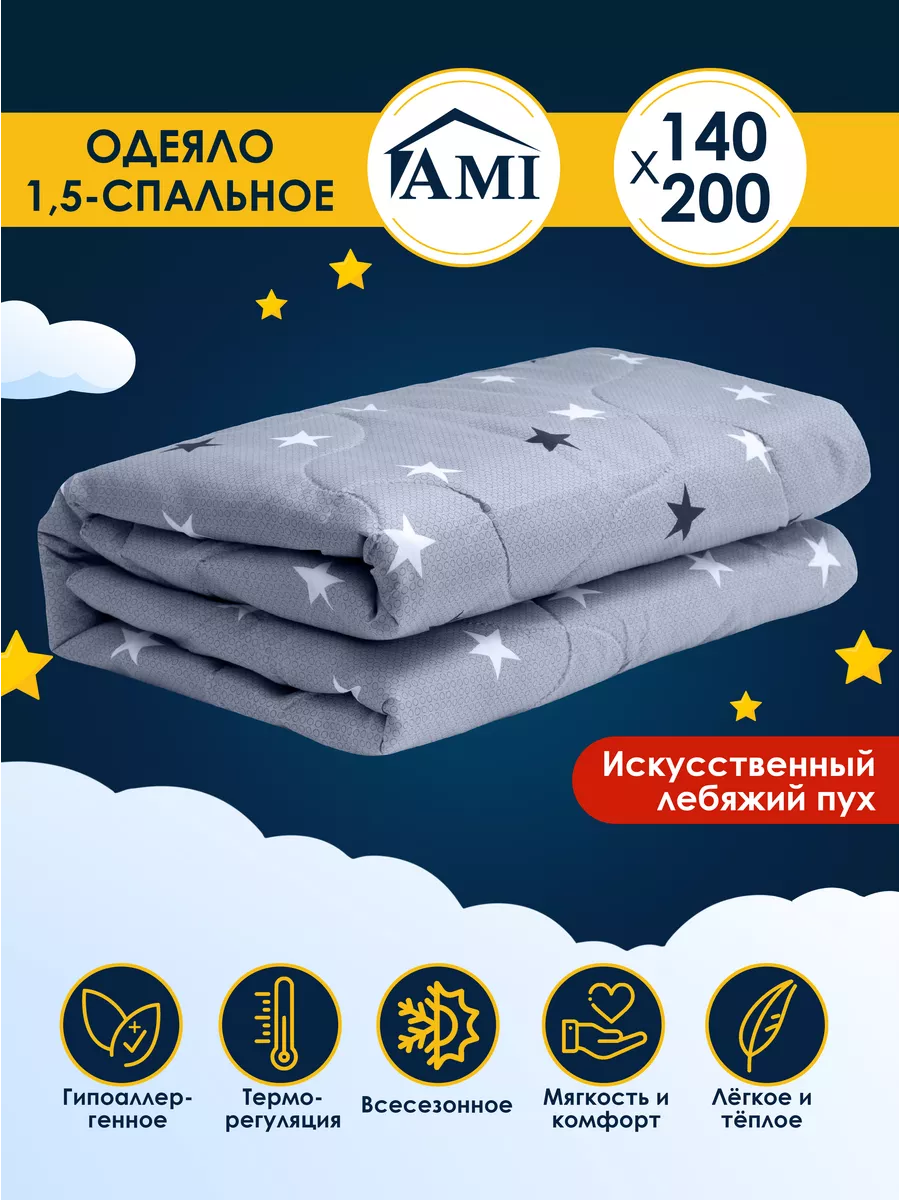 ОДЕЯЛО
1,5-СПАЛЬНОЕ

AMI

140
x
200

Искусственный лебяжий пух

Гипоаллергенное

Терморегуляция

Всесезонное

Мягкость и комфорт

Лёгкое и тёплое